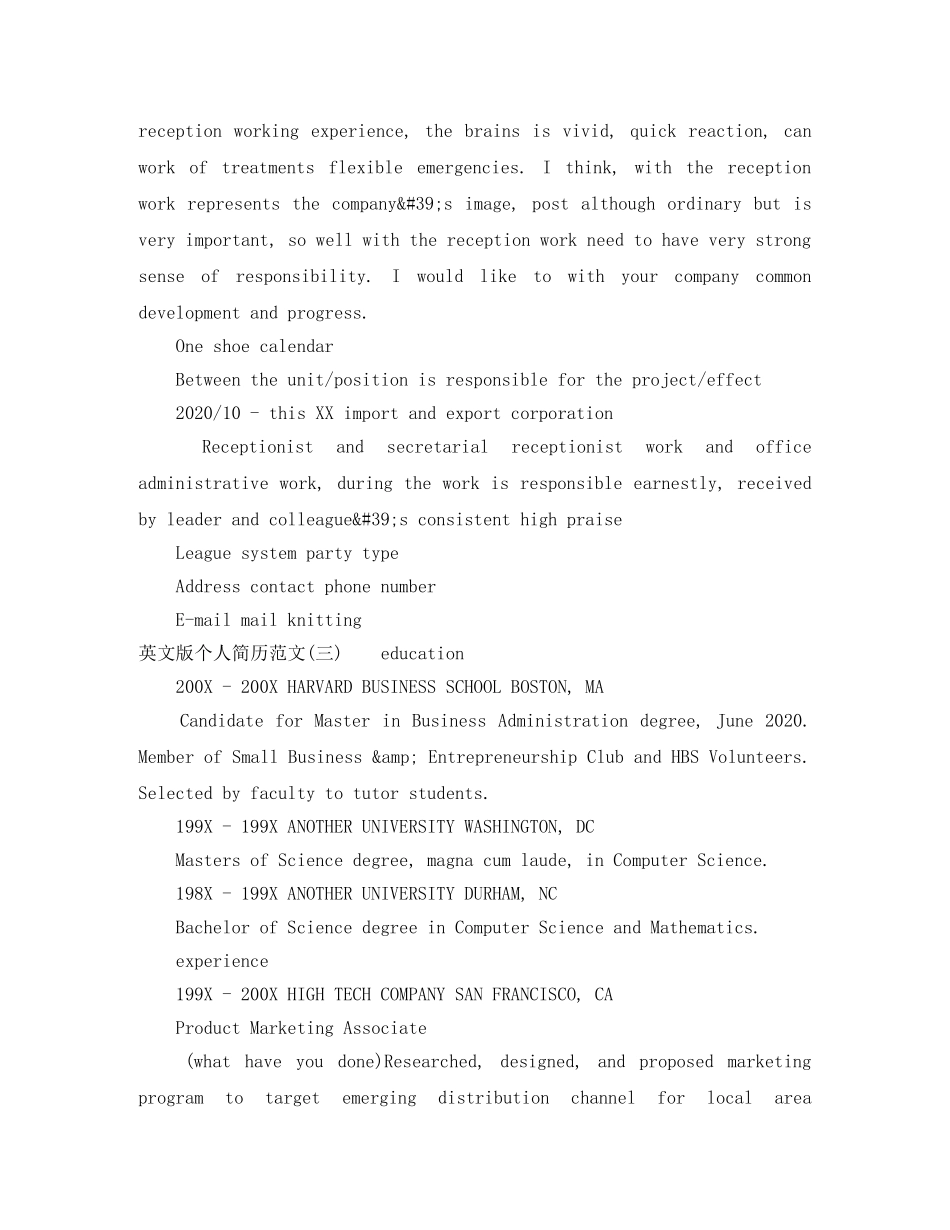 reception working experience, the brains is vivid, quick reaction, can work of treatments flexible emergencies. I think, with the reception work represents the company&#39;s image, post although ordinary but is very important, so well with the reception work need to have very strong sense of responsibility. I would like to with your company common development and progress.

One shoe calendar

Between the unit/position is responsible for the project/effect

2020/10 - this XX import and export corporation

Receptionist and secretarial receptionist work and office administrative work, during the work is responsible earnestly, received by leader and colleague&#39;s consistent high praise

League system party type

Address contact phone number

E-mail mail knitting

英文版个人简历范文(三)  education

200X - 200X HARVARD BUSINESS SCHOOL BOSTON, MA

Candidate for Master in Business Administration degree, June 2020. Member of Small Business &amp; Entrepreneurship Club and HBS Volunteers. Selected by faculty to tutor students.

199X - 199X ANOTHER UNIVERSITY WASHINGTON, DC

Masters of Science degree, magna cum laude, in Computer Science.

198X - 199X ANOTHER UNIVERSITY DURHAM, NC

Bachelor of Science degree in Computer Science and Mathematics.

experience

199X - 200X HIGH TECH COMPANY SAN FRANCISCO, CA

Product Marketing Associate

(what have you done)Researched, designed, and proposed marketing program to target emerging distribution channel for local area